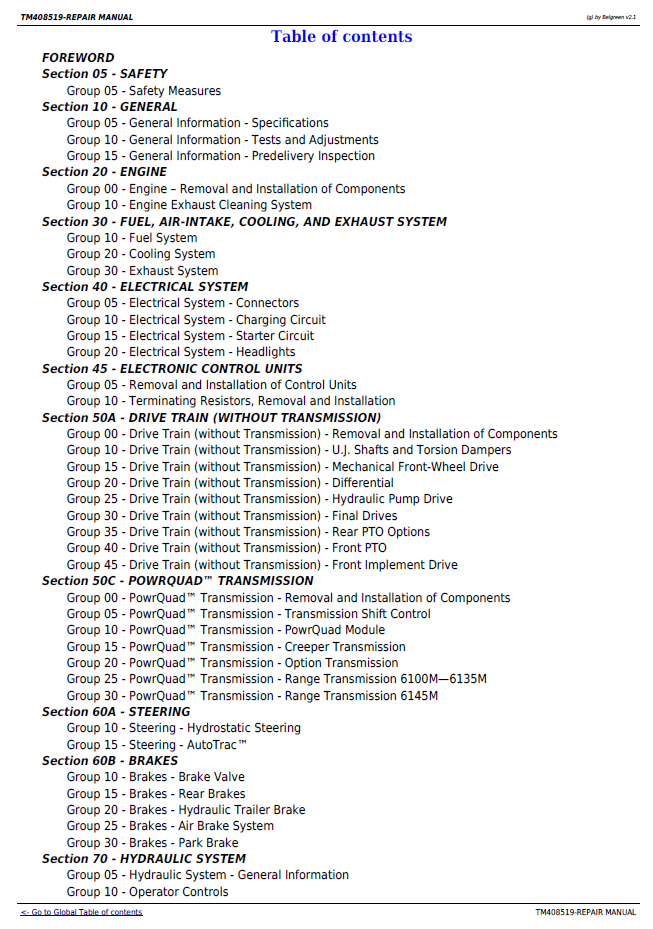 TM408519-REPAIR MANUAL

(g) by Belgreen v2.1

Table of contents

FOREWORD
Section 05 - SAFETY
Group 05 - Safety Measures
Section 10 - GENERAL
Group 05 - General Information - Specifications
Group 10 - General Information - Tests and Adjustments
Group 15 - General Information - Predelivery Inspection
Section 20 - ENGINE
Group 00 - Engine – Removal and Installation of Components
Group 10 - Engine Exhaust Cleaning System
Section 30 - FUEL, AIR-INTAKE, COOLING, AND EXHAUST SYSTEM
Group 10 - Fuel System
Group 20 - Cooling System
Group 30 - Exhaust System
Section 40 - ELECTRICAL SYSTEM
Group 05 - Electrical System - Connectors
Group 10 - Electrical System - Charging Circuit
Group 15 - Electrical System - Starter Circuit
Group 20 - Electrical System - Headlights
Section 45 - ELECTRONIC CONTROL UNITS
Group 05 - Removal and Installation of Control Units
Group 10 - Terminating Resistors, Removal and Installation
Section 50A - DRIVE TRAIN (WITHOUT TRANSMISSION)
Group 00 - Drive Train (without Transmission) - Removal and Installation of Components
Group 10 - Drive Train (without Transmission) - U.J. Shafts and Torsion Dampers
Group 15 - Drive Train (without Transmission) - Mechanical Front-Wheel Drive
Group 20 - Drive Train (without Transmission) - Differential
Group 25 - Drive Train (without Transmission) - Hydraulic Pump Drive
Group 30 - Drive Train (without Transmission) - Final Drives
Group 35 - Drive Train (without Transmission) - Rear PTO Options
Group 40 - Drive Train (without Transmission) - Front PTO
Group 45 - Drive Train (without Transmission) - Front Implement Drive
Section 50C - POWRQUAD™ TRANSMISSION
Group 00 - PowrQuad™ Transmission - Removal and Installation of Components
Group 05 - PowrQuad™ Transmission - Transmission Shift Control
Group 10 - PowrQuad™ Transmission - PowrQuad Module
Group 15 - PowrQuad™ Transmission - Creeper Transmission
Group 20 - PowrQuad™ Transmission - Option Transmission
Group 25 - PowrQuad™ Transmission - Range Transmission 6100M—6135M
Group 30 - PowrQuad™ Transmission - Range Transmission 6145M
Section 60A - STEERING
Group 10 - Steering - Hydrostatic Steering
Group 15 - Steering - AutoTrac™
Section 60B - BRAKES
Group 10 - Brakes - Brake Valve
Group 15 - Brakes - Rear Brakes
Group 20 - Brakes - Hydraulic Trailer Brake
Group 25 - Brakes - Air Brake System
Group 30 - Brakes - Park Brake
Section 70 - HYDRAULIC SYSTEM
Group 05 - Hydraulic System - General Information
Group 10 - Operator Controls

<- Go to Global Table of contents

TM408519-REPAIR MANUAL